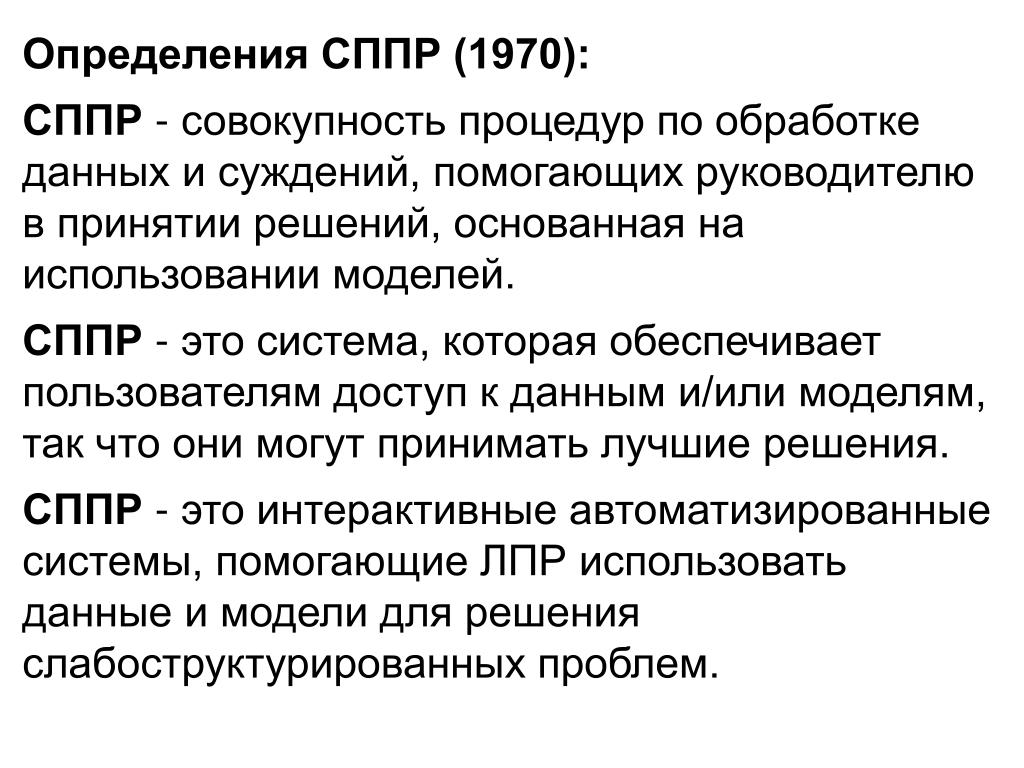 Определения СППР (1970):

СППР - совокупность процедур по обработке данных и суждений, помогающих руководителю в принятии решений, основанная на использовании моделей.

СППР - это система, которая обеспечивает пользователям доступ к данным и/или моделям, так что они могут принимать лучшие решения.

СППР - это интерактивные автоматизированные системы, помогающие ЛПР использовать данные и модели для решения слабоструктурированных проблем.